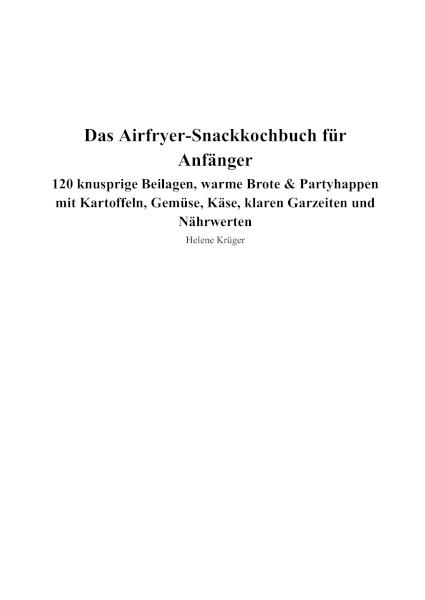 Das Airfryer-Snackkochbuch für Anfänger

120 knusprige Beilagen, warme Brote & Partyhappen mit Kartoffeln, Gemüse, Käse, klaren Garzeiten und Nährwerten

Helene Krüger